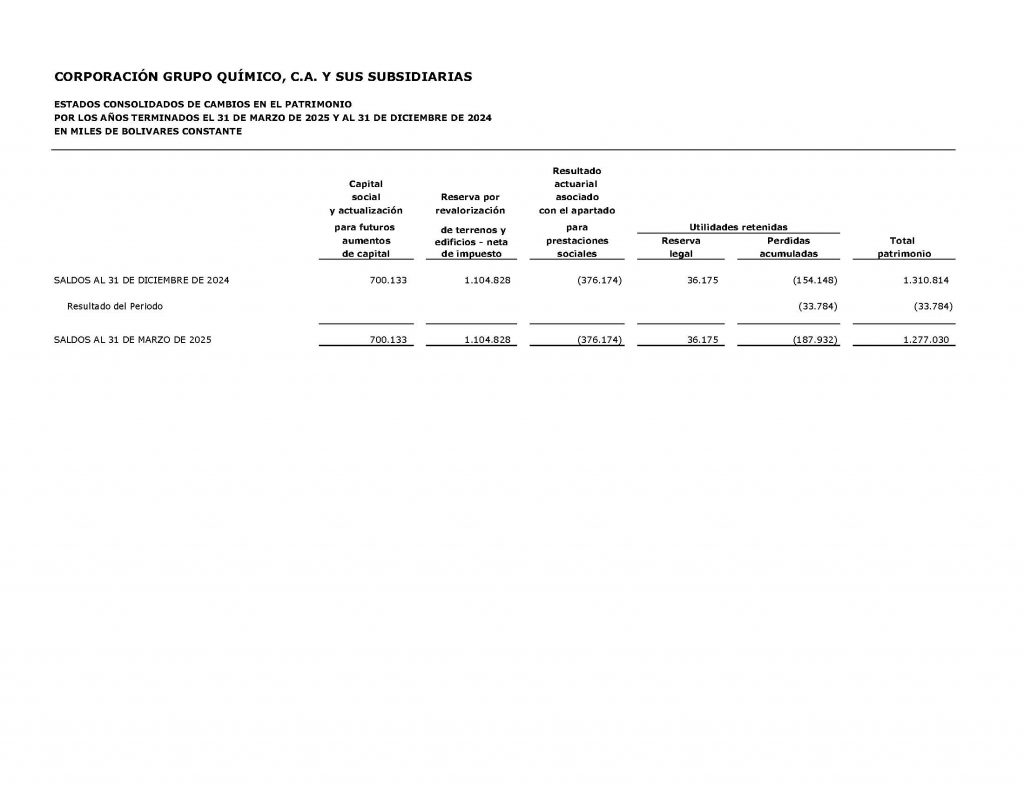 CORPORACIÓN GRUPO QUÍMICO, C.A. Y SUS SUBSIDIARIAS

ESTADOS CONSOLIDADOS DE CAMBIOS EN EL PATRIMONIO
POR LOS AÑOS TERMINADOS EL 31 DE MARZO DE 2025 Y AL 31 DE DICIEMBRE DE 2024
EN MILES DE BOLIVARES CONSTANTE

| | Capital social y actualización para futuros aumentos de capital | Reserva por revalorización de terrenos y edificios - neta de impuesto | Resultado actuarial asociado con el apartado para prestaciones sociales | Utilidades retenidas Reserva legal | Utilidades retenidas Perdidas acumuladas | Total patrimonio |
|---|---|---|---|---|---|---|
| SALDOS AL 31 DE DICIEMBRE DE 2024 | 700.133 | 1.104.828 | (376.174) | 36.175 | (154.148) | 1.310.814 |
| Resultado del Periodo | | | | | (33.784) | (33.784) |
| SALDOS AL 31 DE MARZO DE 2025 | 700.133 | 1.104.828 | (376.174) | 36.175 | (187.932) | 1.277.030 |